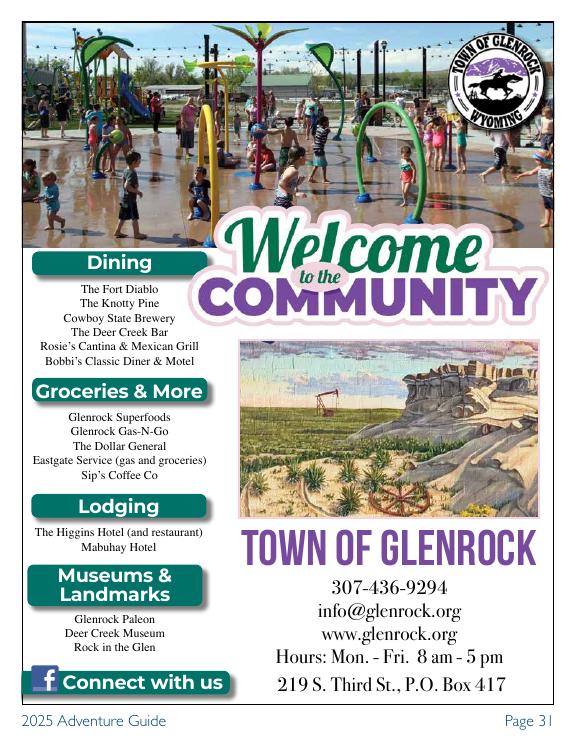 TOWN OF GLENROCK
WYOMING

Welcome to the COMMUNITY

Dining

The Fort Diablo
The Knotty Pine
Cowboy State Brewery
The Deer Creek Bar
Rosie's Cantina & Mexican Grill
Bobbi's Classic Diner & Motel

Groceries & More

Glenrock Superfoods
Glenrock Gas-N-Go
The Dollar General
Eastgate Service (gas and groceries)
Sip's Coffee Co

Lodging

The Higgins Hotel (and restaurant)
Mabuhay Hotel

Museums & Landmarks

Glenrock Paleon
Deer Creek Museum
Rock in the Glen

f Connect with us

TOWN OF GLENROCK

307-436-9294
info@glenrock.org
www.glenrock.org
Hours: Mon. - Fri. 8 am - 5 pm
219 S. Third St., P.O. Box 417

2025 Adventure Guide

Page 31